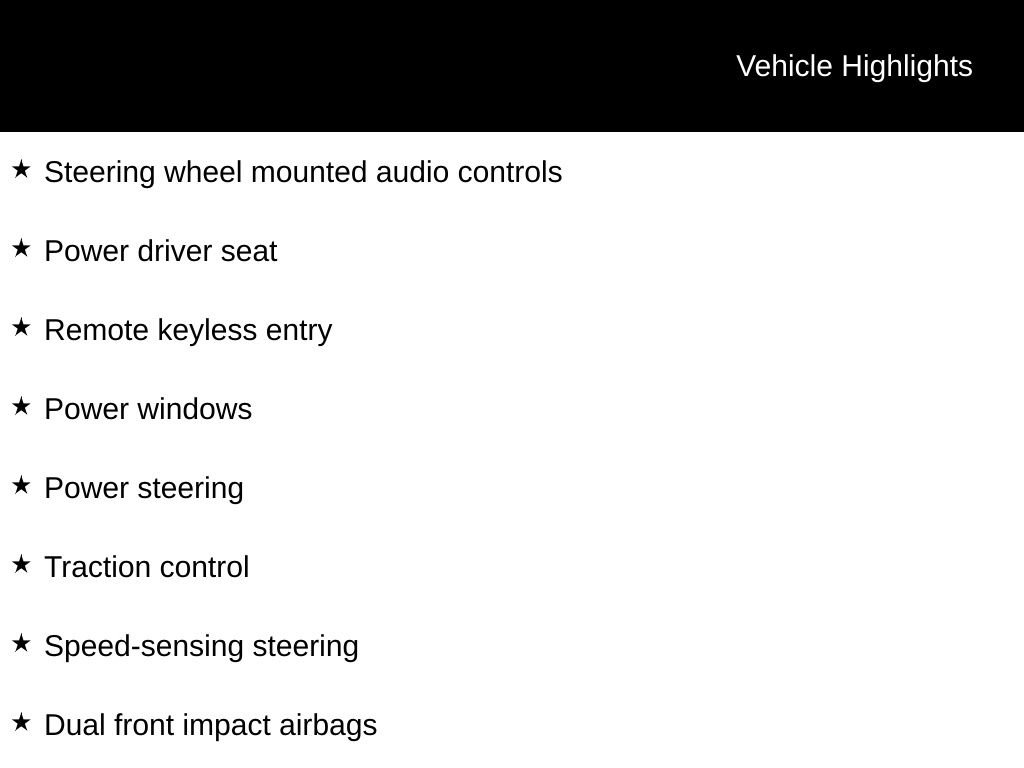 Vehicle Highlights

★ Steering wheel mounted audio controls

★ Power driver seat

★ Remote keyless entry

★ Power windows

★ Power steering

★ Traction control

★ Speed-sensing steering

★ Dual front impact airbags